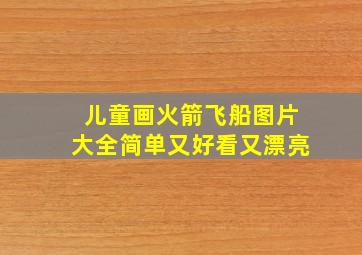 儿童画火箭飞船图片
大全简单又好看又漂亮